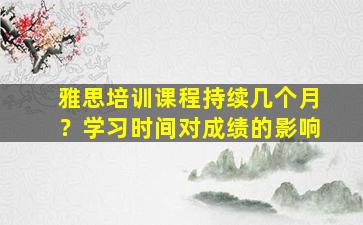 雅思培训课程持续几个月？学习时间对成绩的影响